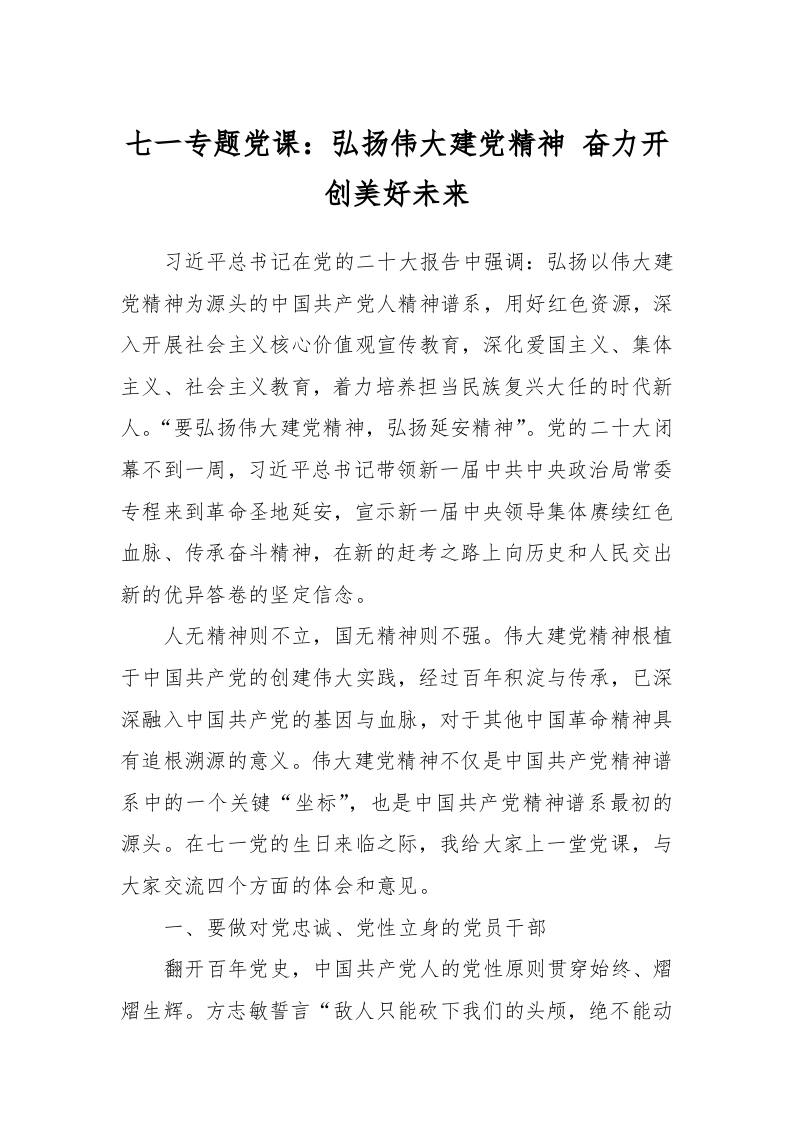 七一专题党课：弘扬伟大建党精神 奋力开创美好未来

习近平总书记在党的二十大报告中强调：弘扬以伟大建党精神为源头的中国共产党人精神谱系，用好红色资源，深入开展社会主义核心价值观宣传教育，深化爱国主义、集体主义、社会主义教育，着力培养担当民族复兴大任的时代新人。“要弘扬伟大建党精神，弘扬延安精神”。党的二十大闭幕不到一周，习近平总书记带领新一届中共中央政治局常委专程来到革命圣地延安，宣示新一届中央领导集体赓续红色血脉、传承奋斗精神，在新的赶考之路上向历史和人民交出新的优异答卷的坚定信念。

人无精神则不立，国无精神则不强。伟大建党精神根植于中国共产党的创建伟大实践，经过百年积淀与传承，已深深融入中国共产党的基因与血脉，对于其他中国革命精神具有追根溯源的意义。伟大建党精神不仅是中国共产党精神谱系中的一个关键“坐标”，也是中国共产党精神谱系最初的源头。在七一党的生日来临之际，我给大家上一堂党课，与大家交流四个方面的体会和意见。

一、要做对党忠诚、党性立身的党员干部

翻开百年党史，中国共产党人的党性原则贯穿始终、熠熠生辉。方志敏誓言“敌人只能砍下我们的头颅，绝不能动